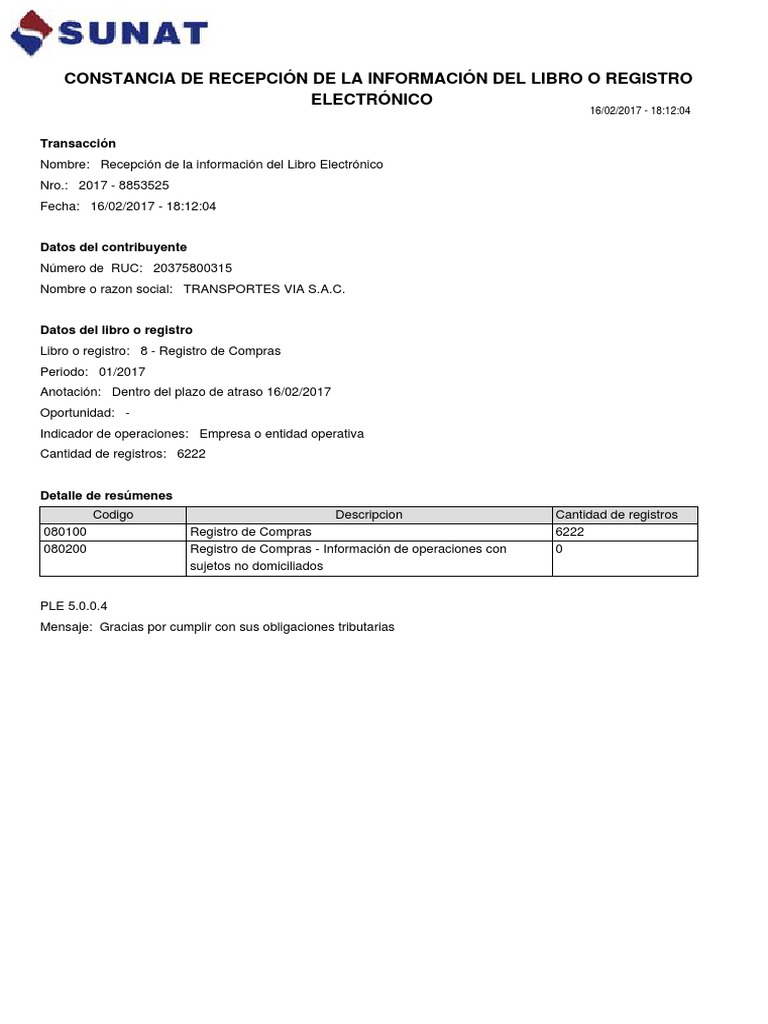 SUNAT

CONSTANCIA DE RECEPCIÓN DE LA INFORMACIÓN DEL LIBRO O REGISTRO ELECTRÓNICO

16/02/2017 - 18:12:04

Transacción
Nombre: Recepción de la información del Libro Electrónico
Nro.: 2017 - 8853525
Fecha: 16/02/2017 - 18:12:04

Datos del contribuyente
Número de RUC: 20375800315
Nombre o razon social: TRANSPORTES VIA S.A.C.

Datos del libro o registro
Libro o registro: 8 - Registro de Compras
Periodo: 01/2017
Anotación: Dentro del plazo de atraso 16/02/2017
Oportunidad: -
Indicador de operaciones: Empresa o entidad operativa
Cantidad de registros: 6222

Detalle de resúmenes

| Codigo | Descripcion | Cantidad de registros |
|---|---|---|
| 080100 | Registro de Compras | 6222 |
| 080200 | Registro de Compras - Información de operaciones con sujetos no domiciliados | 0 |

PLE 5.0.0.4
Mensaje: Gracias por cumplir con sus obligaciones tributarias